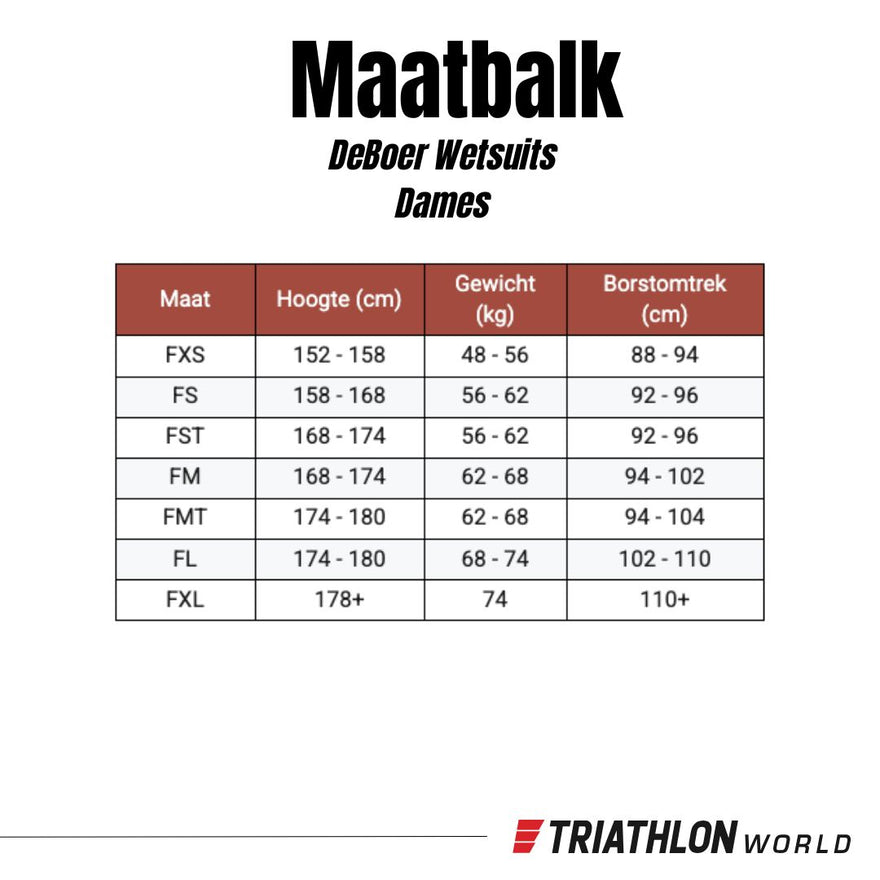 Maatbalk

DeBoer Wetsuits
Dames

| Maat | Hoogte (cm) | Gewicht (kg) | Borstomtrek (cm) |
|---|---|---|---|
| FXS | 152 - 158 | 48 - 56 | 88 - 94 |
| FS | 158 - 168 | 56 - 62 | 92 - 96 |
| FST | 168 - 174 | 56 - 62 | 92 - 96 |
| FM | 168 - 174 | 62 - 68 | 94 - 102 |
| FMT | 174 - 180 | 62 - 68 | 94 - 104 |
| FL | 174 - 180 | 68 - 74 | 102 - 110 |
| FXL | 178+ | 74 | 110+ |

TRIATHLON WORLD